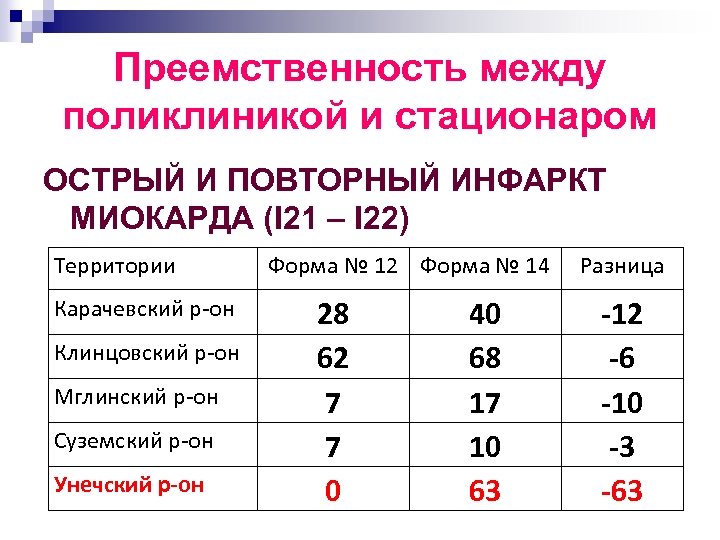 Преемственность между поликлиникой и стационаром

ОСТРЫЙ И ПОВТОРНЫЙ ИНФАРКТ МИОКАРДА (I21 – I22)

| Территории | Форма № 12 | Форма № 14 | Разница |
|---|---|---|---|
| Карачевский р-он | 28 | 40 | -12 |
| Клинцовский р-он | 62 | 68 | -6 |
| Мглинский р-он | 7 | 17 | -10 |
| Суземский р-он | 7 | 10 | -3 |
| Унечский р-он | 0 | 63 | -63 |